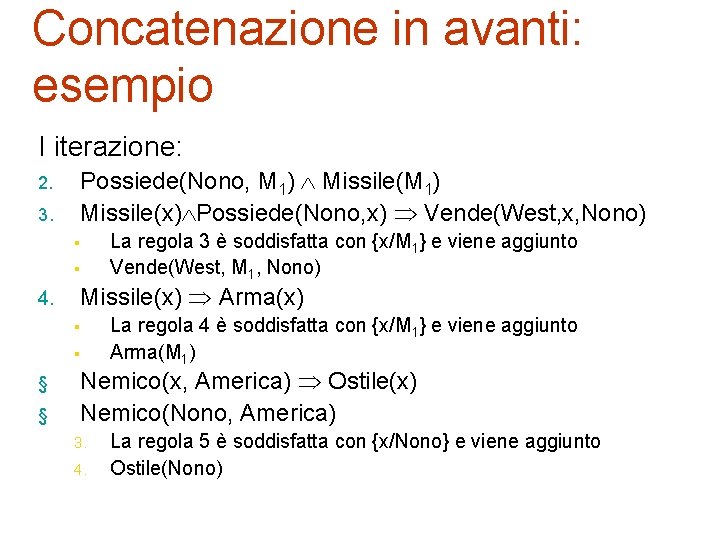 Concatenazione in avanti: esempio

I iterazione:

2. Possiede(Nono, $M_1$) $\wedge$ Missile($M_1$)
3. Missile(x)$\wedge$Possiede(Nono,x) $\Rightarrow$ Vende(West,x,Nono)
   ▪ La regola 3 è soddisfatta con {x/$M_1$} e viene aggiunto
   ▪ Vende(West, $M_1$, Nono)
4. Missile(x) $\Rightarrow$ Arma(x)
   ▪ La regola 4 è soddisfatta con {x/$M_1$} e viene aggiunto
   ▪ Arma($M_1$)

§ Nemico(x, America) $\Rightarrow$ Ostile(x)
§ Nemico(Nono, America)
   3. La regola 5 è soddisfatta con {x/Nono} e viene aggiunto
   4. Ostile(Nono)